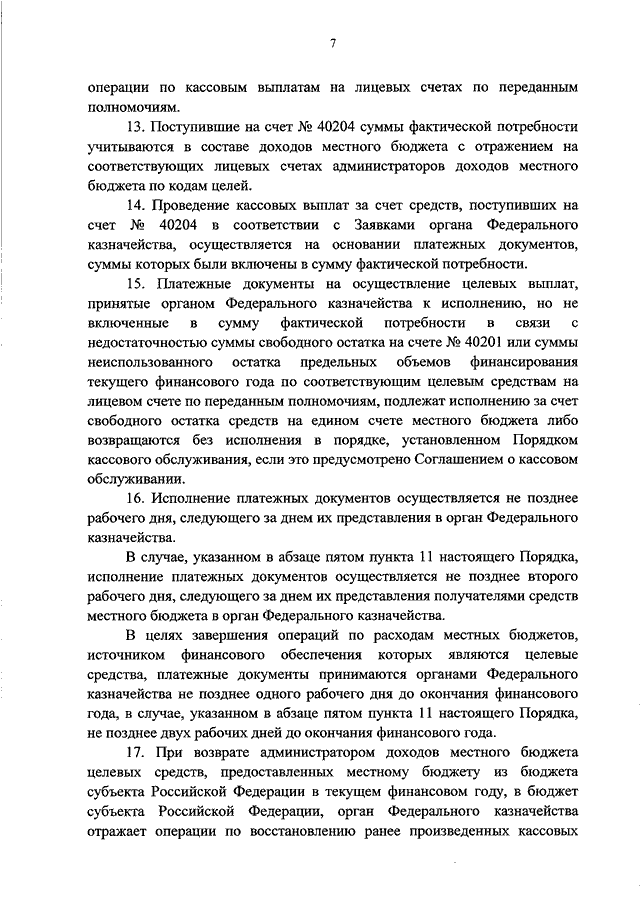 7

операции по кассовым выплатам на лицевых счетах по переданным полномочиям.

13. Поступившие на счет № 40204 суммы фактической потребности учитываются в составе доходов местного бюджета с отражением на соответствующих лицевых счетах администраторов доходов местного бюджета по кодам целей.

14. Проведение кассовых выплат за счет средств, поступивших на счет № 40204 в соответствии с Заявками органа Федерального казначейства, осуществляется на основании платежных документов, суммы которых были включены в сумму фактической потребности.

15. Платежные документы на осуществление целевых выплат, принятые органом Федерального казначейства к исполнению, но не включенные в сумму фактической потребности в связи с недостаточностью суммы свободного остатка на счете № 40201 или суммы неиспользованного остатка предельных объемов финансирования текущего финансового года по соответствующим целевым средствам на лицевом счете по переданным полномочиям, подлежат исполнению за счет свободного остатка средств на едином счете местного бюджета либо возвращаются без исполнения в порядке, установленном Порядком кассового обслуживания, если это предусмотрено Соглашением о кассовом обслуживании.

16. Исполнение платежных документов осуществляется не позднее рабочего дня, следующего за днем их представления в орган Федерального казначейства.

В случае, указанном в абзаце пятом пункта 11 настоящего Порядка, исполнение платежных документов осуществляется не позднее второго рабочего дня, следующего за днем их представления получателями средств местного бюджета в орган Федерального казначейства.

В целях завершения операций по расходам местных бюджетов, источником финансового обеспечения которых являются целевые средства, платежные документы принимаются органами Федерального казначейства не позднее одного рабочего дня до окончания финансового года, в случае, указанном в абзаце пятом пункта 11 настоящего Порядка, не позднее двух рабочих дней до окончания финансового года.

17. При возврате администратором доходов местного бюджета целевых средств, предоставленных местному бюджету из бюджета субъекта Российской Федерации в текущем финансовом году, в бюджет субъекта Российской Федерации, орган Федерального казначейства отражает операции по восстановлению ранее произведенных кассовых